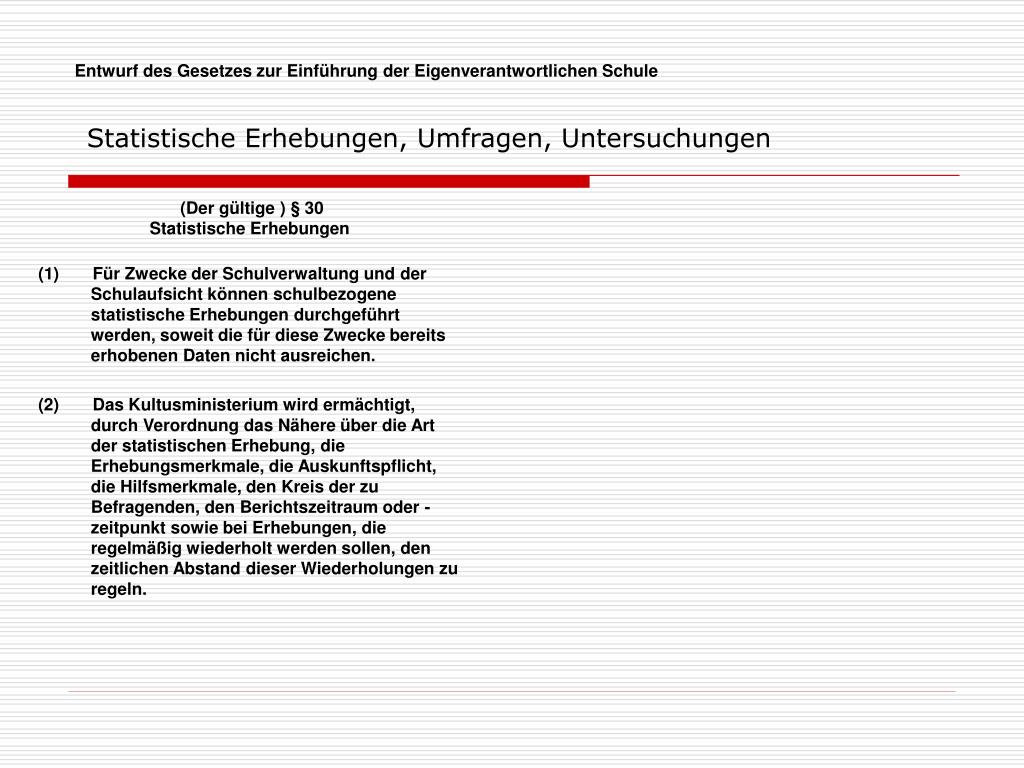 Entwurf des Gesetzes zur Einführung der Eigenverantwortlichen Schule

Statistische Erhebungen, Umfragen, Untersuchungen

(Der gültige ) § 30
Statistische Erhebungen

(1) Für Zwecke der Schulverwaltung und der Schulaufsicht können schulbezogene statistische Erhebungen durchgeführt werden, soweit die für diese Zwecke bereits erhobenen Daten nicht ausreichen.

(2) Das Kultusministerium wird ermächtigt, durch Verordnung das Nähere über die Art der statistischen Erhebung, die Erhebungsmerkmale, die Auskunftspflicht, die Hilfsmerkmale, den Kreis der zu Befragenden, den Berichtszeitraum oder -zeitpunkt sowie bei Erhebungen, die regelmäßig wiederholt werden sollen, den zeitlichen Abstand dieser Wiederholungen zu regeln.